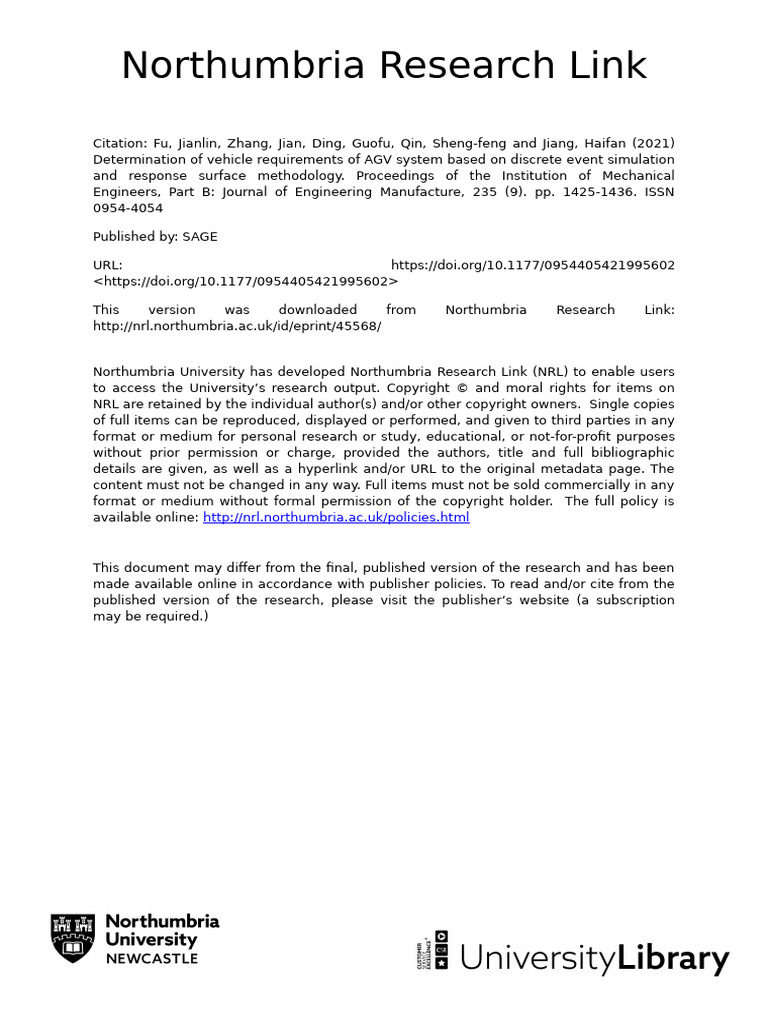 Northumbria Research Link

Citation: Fu, Jianlin, Zhang, Jian, Ding, Guofu, Qin, Sheng-feng and Jiang, Haifan (2021) Determination of vehicle requirements of AGV system based on discrete event simulation and response surface methodology. Proceedings of the Institution of Mechanical Engineers, Part B: Journal of Engineering Manufacture, 235 (9). pp. 1425-1436. ISSN 0954-4054

Published by: SAGE

URL: https://doi.org/10.1177/0954405421995602 <https://doi.org/10.1177/0954405421995602>

This version was downloaded from Northumbria Research Link: http://nrl.northumbria.ac.uk/id/eprint/45568/

Northumbria University has developed Northumbria Research Link (NRL) to enable users to access the University's research output. Copyright © and moral rights for items on NRL are retained by the individual author(s) and/or other copyright owners. Single copies of full items can be reproduced, displayed or performed, and given to third parties in any format or medium for personal research or study, educational, or not-for-profit purposes without prior permission or charge, provided the authors, title and full bibliographic details are given, as well as a hyperlink and/or URL to the original metadata page. The content must not be changed in any way. Full items must not be sold commercially in any format or medium without formal permission of the copyright holder. The full policy is available online: http://nrl.northumbria.ac.uk/policies.html

This document may differ from the final, published version of the research and has been made available online in accordance with publisher policies. To read and/or cite from the published version of the research, please visit the publisher's website (a subscription may be required.)

Northumbria University NEWCASTLE

CUSTOMER SERVICE EXCELLENCE

UniversityLibrary